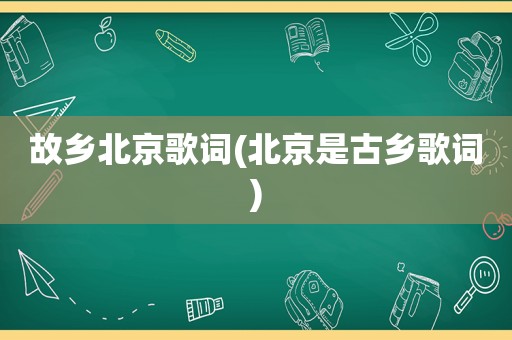 故乡北京歌词(北京是古乡歌词)